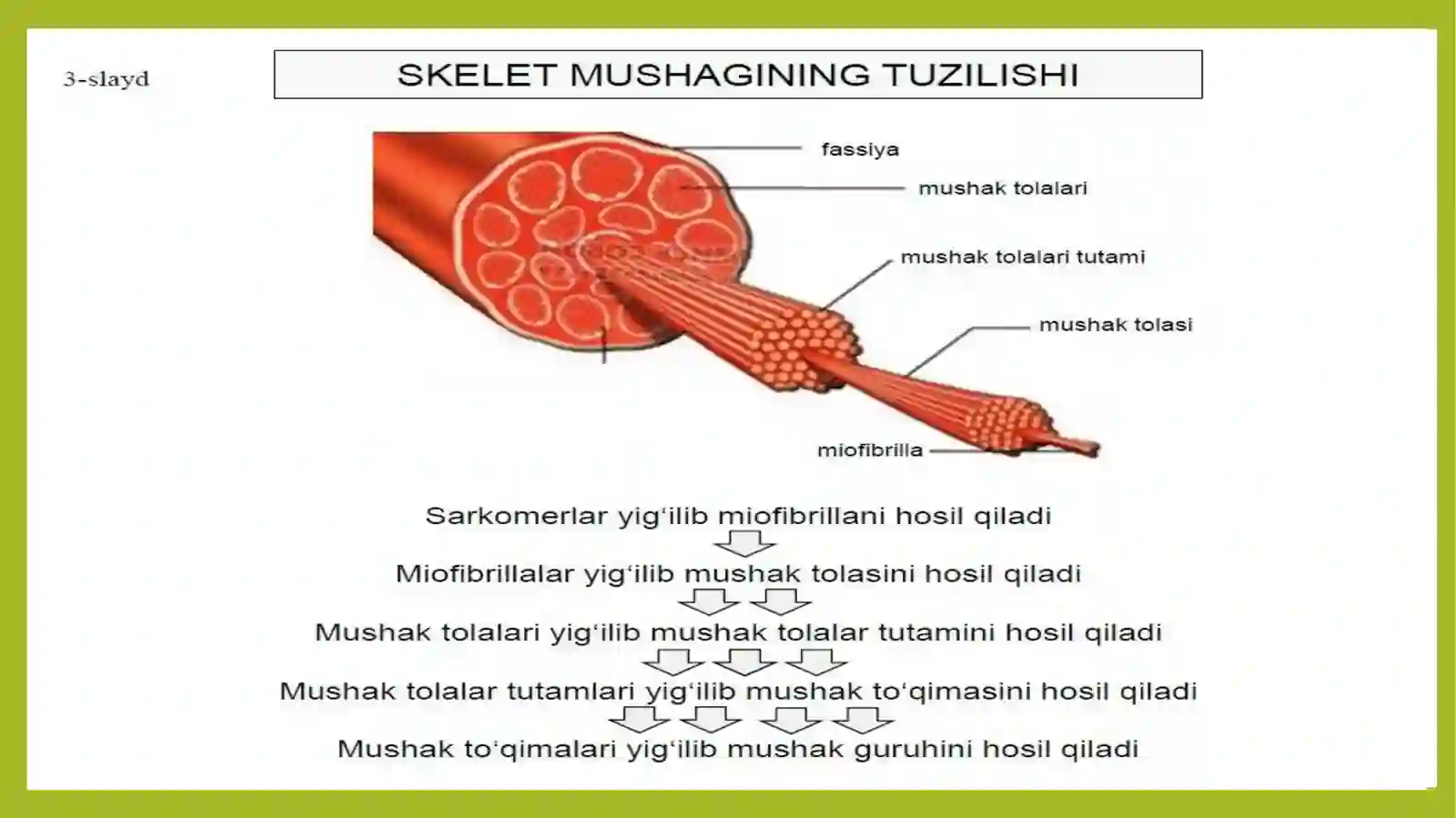 3-slayd

SKELET MUSHAGINING TUZILISHI

fassiya

mushak tolalari

mushak tolalari tutami

mushak tolasi

miofibrilla

Sarkomerlar yig‘ilib miofibrillani hosil qiladi

Miofibrillalar yig‘ilib mushak tolasini hosil qiladi

Mushak tolalari yig‘ilib mushak tolalar tutamini hosil qiladi

Mushak tolalar tutamlari yig‘ilib mushak to‘qimasini hosil qiladi

Mushak to‘qimalari yig‘ilib mushak guruhini hosil qiladi